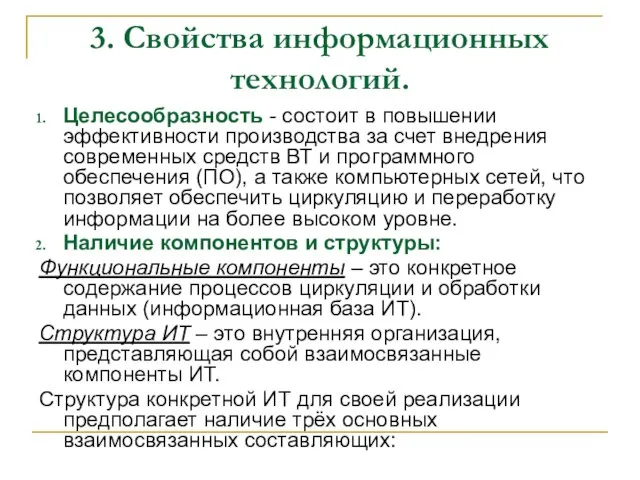 3. Свойства информационных технологий.

1. Целесообразность - состоит в повышении эффективности производства за счет внедрения современных средств ВТ и программного обеспечения (ПО), а также компьютерных сетей, что позволяет обеспечить циркуляцию и переработку информации на более высоком уровне.

2. Наличие компонентов и структуры:

Функциональные компоненты – это конкретное содержание процессов циркуляции и обработки данных (информационная база ИТ).

Структура ИТ – это внутренняя организация, представляющая собой взаимосвязанные компоненты ИТ.

Структура конкретной ИТ для своей реализации предполагает наличие трёх основных взаимосвязанных составляющих: